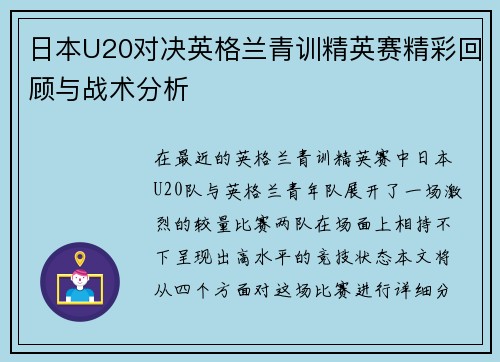 日本U20对决英格兰青训精英赛精彩回顾与战术分析

在最近的英格兰青训精英赛中日本U20队与英格兰青年队展开了一场激烈的较量比赛两队在场面上相持不下呈现出高水平的竞技状态本文将从四个方面对这场比赛进行详细分